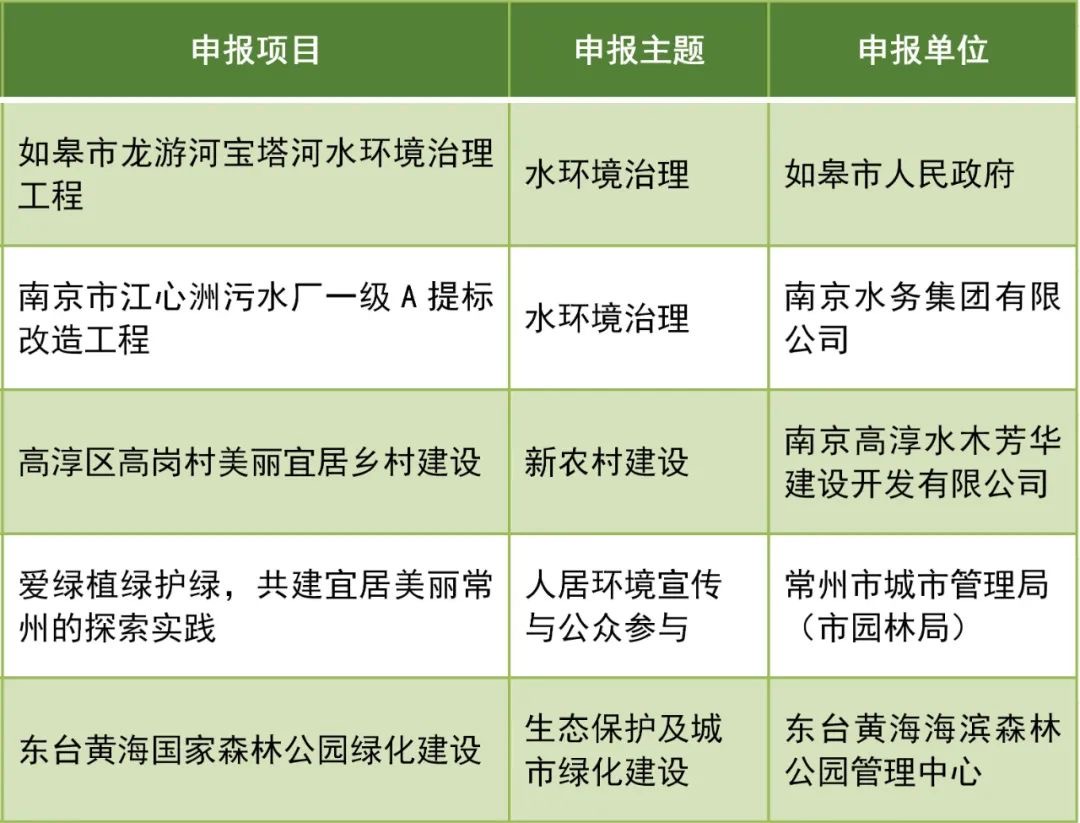 | 申报项目 | 申报主题 | 申报单位 |
|---|---|---|
| 如皋市龙游河宝塔河水环境治理工程 | 水环境治理 | 如皋市人民政府 |
| 南京市江心洲污水厂一级 A 提标改造工程 | 水环境治理 | 南京水务集团有限公司 |
| 高淳区高岗村美丽宜居乡村建设 | 新农村建设 | 南京高淳水木芳华建设开发有限公司 |
| 爱绿植绿护绿，共建宜居美丽常州的探索实践 | 人居环境宣传与公众参与 | 常州市城市管理局（市园林局） |
| 东台黄海国家森林公园绿化建设 | 生态保护及城市绿化建设 | 东台黄海海滨森林公园管理中心 |